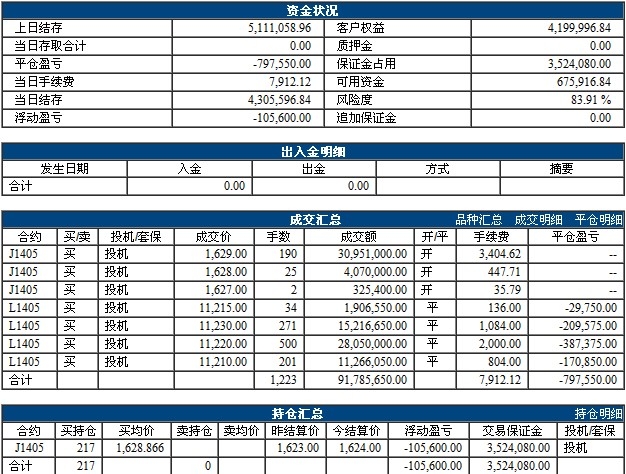 资金状况

| 上日结存 | 5,111,058.96 | 客户权益 | 4,199,996.84 |
|---|---|---|---|
| 当日存取合计 | 0.00 | 质押金 | 0.00 |
| 平仓盈亏 | -797,550.00 | 保证金占用 | 3,524,080.00 |
| 当日手续费 | 7,912.12 | 可用资金 | 675,916.84 |
| 当日结存 | 4,305,596.84 | 风险度 | 83.91 % |
| 浮动盈亏 | -105,600.00 | 追加保证金 | 0.00 |

出入金明细

| 发生日期 | 入金 | 出金 | 方式 | 摘要 |
|---|---|---|---|---|
| 合计 | 0.00 | 0.00 | | |

成交汇总 品种汇总 成交明细 平仓明细

| 合约 | 买/卖 | 投机/套保 | 成交价 | 手数 | 成交额 | 开/平 | 手续费 | 平仓盈亏 |
|---|---|---|---|---|---|---|---|---|
| J1405 | 买 | 投机 | 1,629.00 | 190 | 30,951,000.00 | 开 | 3,404.62 | -- |
| J1405 | 买 | 投机 | 1,628.00 | 25 | 4,070,000.00 | 开 | 447.71 | -- |
| J1405 | 买 | 投机 | 1,627.00 | 2 | 325,400.00 | 开 | 35.79 | -- |
| L1405 | 买 | 投机 | 11,215.00 | 34 | 1,906,550.00 | 平 | 136.00 | -29,750.00 |
| L1405 | 买 | 投机 | 11,230.00 | 271 | 15,216,650.00 | 平 | 1,084.00 | -209,575.00 |
| L1405 | 买 | 投机 | 11,220.00 | 500 | 28,050,000.00 | 平 | 2,000.00 | -387,375.00 |
| L1405 | 买 | 投机 | 11,210.00 | 201 | 11,266,050.00 | 平 | 804.00 | -170,850.00 |
| 合计 | | | | 1,223 | 91,785,650.00 | | 7,912.12 | -797,550.00 |

持仓汇总 持仓明细

| 合约 | 买持仓 | 买均价 | 卖持仓 | 卖均价 | 昨结算价 | 今结算价 | 浮动盈亏 | 交易保证金 | 投机/套保 |
|---|---|---|---|---|---|---|---|---|---|
| J1405 | 217 | 1,628.866 | | | 1,623.00 | 1,624.00 | -105,600.00 | 3,524,080.00 | 投机 |
| 合计 | 217 | | 0 | | | | -105,600.00 | 3,524,080.00 | |